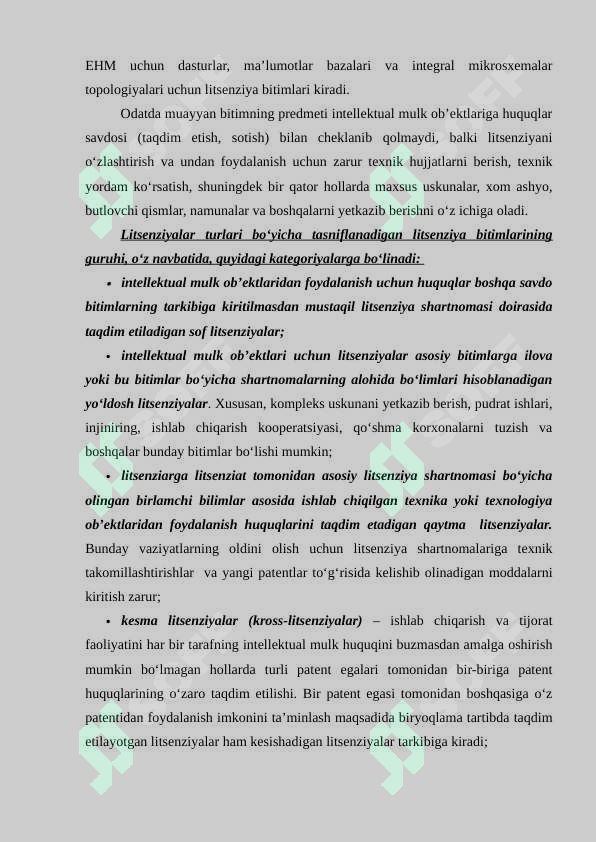 EHM uchun dasturlar, ma’lumotlar bazalari va integral mikrosxemalar topologiyalari uchun litsenziya bitimlari kiradi.

Odatda muayyan bitimning predmeti intellektual mulk ob’ektlariga huquqlar savdosi (taqdim etish, sotish) bilan cheklanib qolmaydi, balki litsenziyani o‘zlashtirish va undan foydalanish uchun zarur texnik hujjatlarni berish, texnik yordam ko‘rsatish, shuningdek bir qator hollarda maxsus uskunalar, xom ashyo, butlovchi qismlar, namunalar va boshqalarni yetkazib berishni o‘z ichiga oladi.

Litsenziyalar turlari bo‘yicha tasniflanadigan litsenziya bitimlarining guruhi, o‘z navbatida, quyidagi kategoriyalarga bo‘linadi:

• intellektual mulk ob’ektlaridan foydalanish uchun huquqlar boshqa savdo bitimlarning tarkibiga kiritilmasdan mustaqil litsenziya shartnomasi doirasida taqdim etiladigan sof litsenziyalar;

• intellektual mulk ob’ektlari uchun litsenziyalar asosiy bitimlarga ilova yoki bu bitimlar bo‘yicha shartnomalarning alohida bo‘limlari hisoblanadigan yo‘ldosh litsenziyalar. Xususan, kompleks uskunani yetkazib berish, pudrat ishlari, injiniring, ishlab chiqarish kooperatsiyasi, qo‘shma korxonalarni tuzish va boshqalar bunday bitimlar bo‘lishi mumkin;

• litsenziarga litsenziat tomonidan asosiy litsenziya shartnomasi bo‘yicha olingan birlamchi bilimlar asosida ishlab chiqilgan texnika yoki texnologiya ob’ektlaridan foydalanish huquqlarini taqdim etadigan qaytma litsenziyalar. Bunday vaziyatlarning oldini olish uchun litsenziya shartnomalariga texnik takomillashtirishlar va yangi patentlar to‘g‘risida kelishib olinadigan moddalarni kiritish zarur;

• kesma litsenziyalar (kross-litsenziyalar) – ishlab chiqarish va tijorat faoliyatini har bir tarafning intellektual mulk huquqini buzmasdan amalga oshirish mumkin bo‘lmagan hollarda turli patent egalari tomonidan bir-biriga patent huquqlarining o‘zaro taqdim etilishi. Bir patent egasi tomonidan boshqasiga o‘z patentidan foydalanish imkonini ta’minlash maqsadida biryoqlama tartibda taqdim etilayotgan litsenziyalar ham kesishadigan litsenziyalar tarkibiga kiradi;